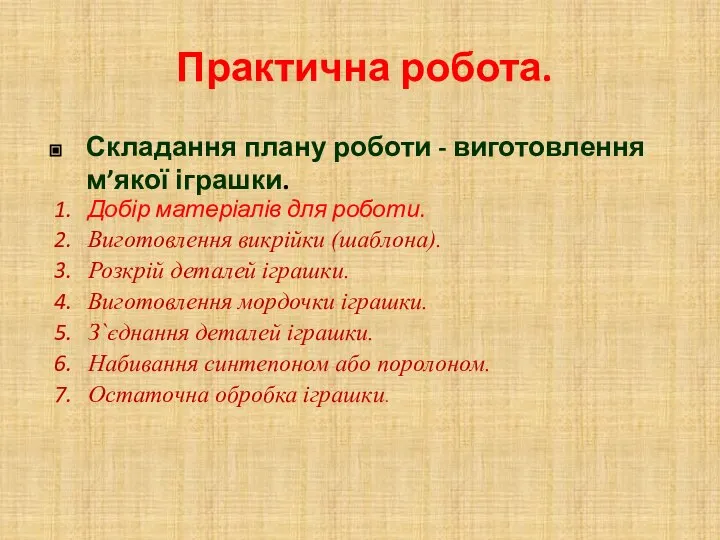 Практична робота.

Складання плану роботи - виготовлення м’якої іграшки.

1. Добір матеріалів для роботи.
2. Виготовлення викрійки (шаблона).
3. Розкрій деталей іграшки.
4. Виготовлення мордочки іграшки.
5. З`єднання деталей іграшки.
6. Набивання синтепоном або поролоном.
7. Остаточна обробка іграшки.